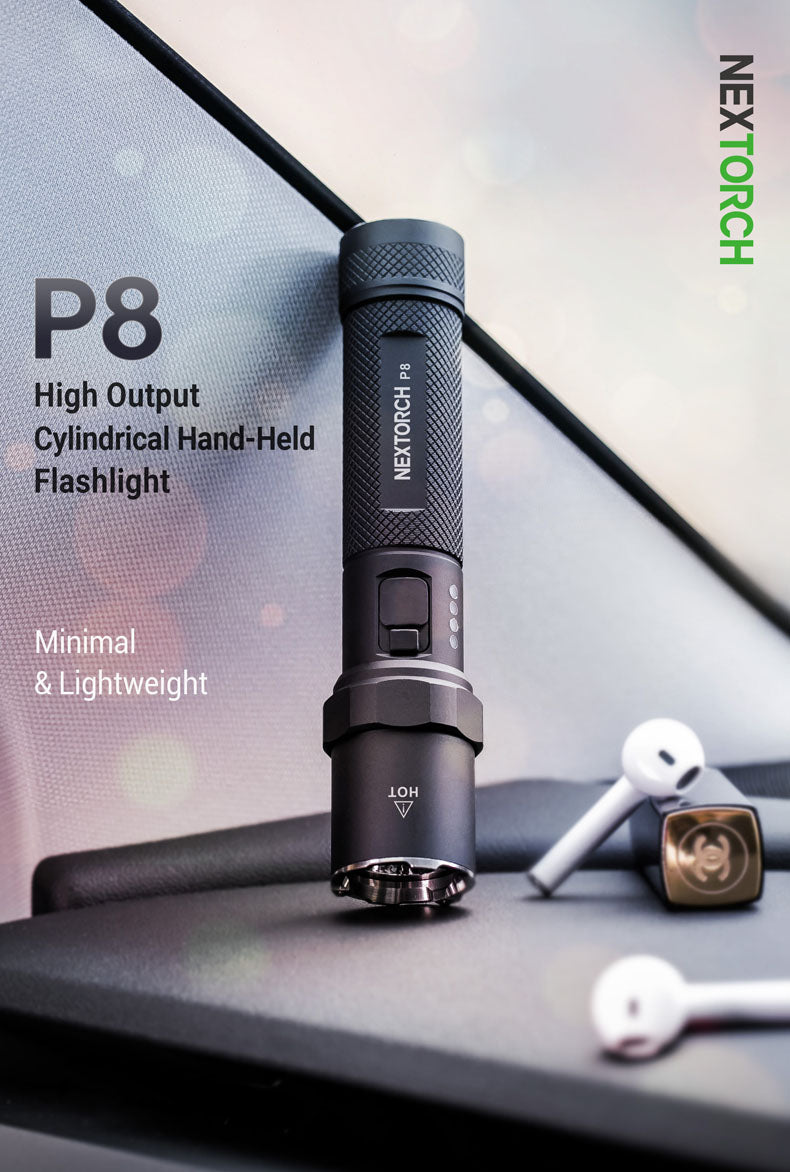 NEXTORCH

P8
High Output
Cylindrical Hand-Held
Flashlight

Minimal
& Lightweight

NEXTORCH P8

HOT